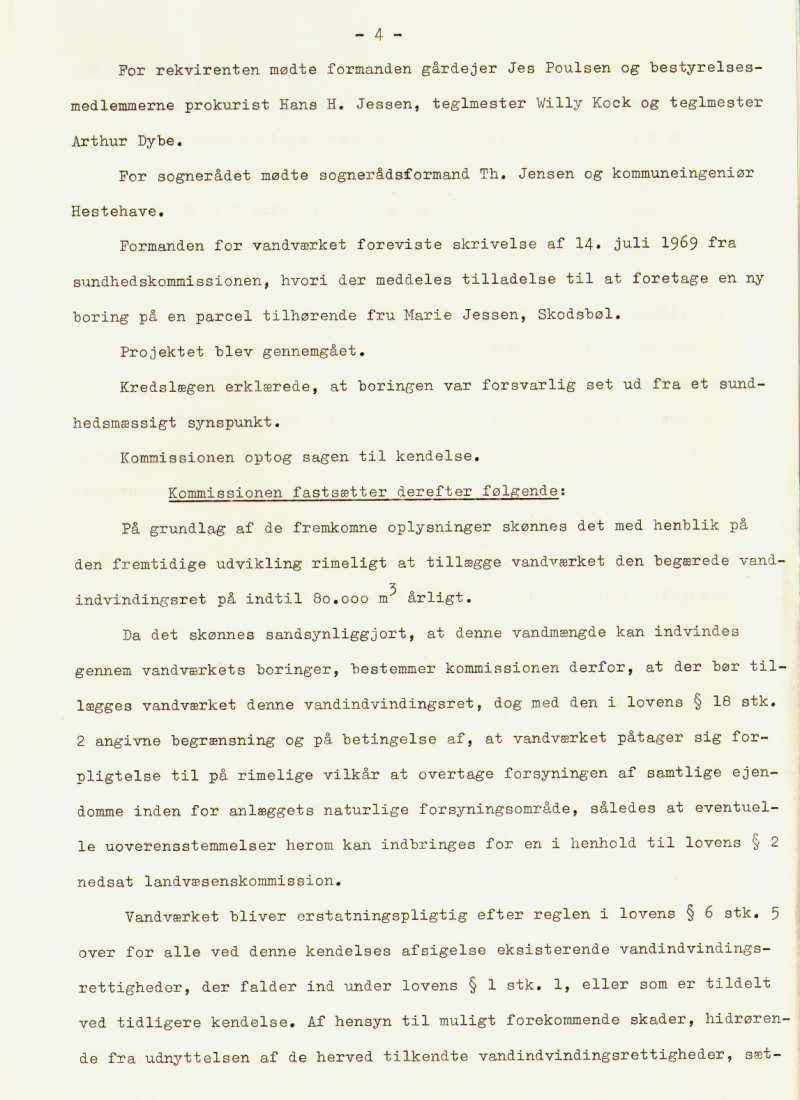 - 4 -

For rekvirenten mødte formanden gårdejer Jes Poulsen og bestyrelsesmedlemmerne prokurist Hans H. Jessen, teglmester Willy Kock og teglmester Arthur Dybe.

For sognerådet mødte sognerådsformand Th. Jensen og kommuneingeniør Hestehave.

Formanden for vandværket foreviste skrivelse af 14. juli 1969 fra sundhedskommissionen, hvori der meddeles tilladelse til at foretage en ny boring på en parcel tilhørende fru Marie Jessen, Skodsbøl.

Projektet blev gennemgået.

Kredslægen erklærede, at boringen var forsvarlig set ud fra et sundhedsmæssigt synspunkt.

Kommissionen optog sagen til kendelse.

Kommissionen fastsætter derefter følgende:

På grundlag af de fremkomne oplysninger skønnes det med henblik på den fremtidige udvikling rimeligt at tillægge vandværket den begærede vandindvindingsret på indtil 80.000 $m^3$ årligt.

Da det skønnes sandsynliggjort, at denne vandmængde kan indvindes gennem vandværkets boringer, bestemmer kommissionen derfor, at der bør tillægges vandværket denne vandindvindingsret, dog med den i lovens § 18 stk. 2 angivne begrænsning og på betingelse af, at vandværket påtager sig forpligtelse til på rimelige vilkår at overtage forsyningen af samtlige ejendomme inden for anlæggets naturlige forsyningsområde, således at eventuelle uoverensstemmelser herom kan indbringes for en i henhold til lovens § 2 nedsat landvæsenskommission.

Vandværket bliver erstatningspligtig efter reglen i lovens § 6 stk. 5 over for alle ved denne kendelses afsigelse eksisterende vandindvindingsrettigheder, der falder ind under lovens § 1 stk. 1, eller som er tildelt ved tidligere kendelse. Af hensyn til muligt forekommende skader, hidrørende fra udnyttelsen af de herved tilkendte vandindvindingsrettigheder, sæt-